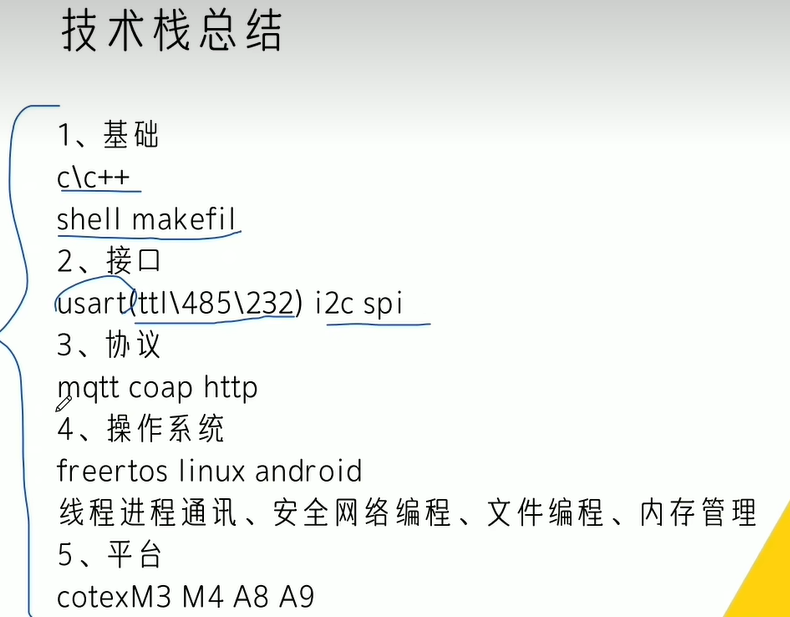 技术栈总结

1、基础
c\c++
shell makefil
2、接口
usart(ttl\485\232) i2c spi
3、协议
mqtt coap http
4、操作系统
freertos linux android
线程进程通讯、安全网络编程、文件编程、内存管理
5、平台
cotexM3 M4 A8 A9